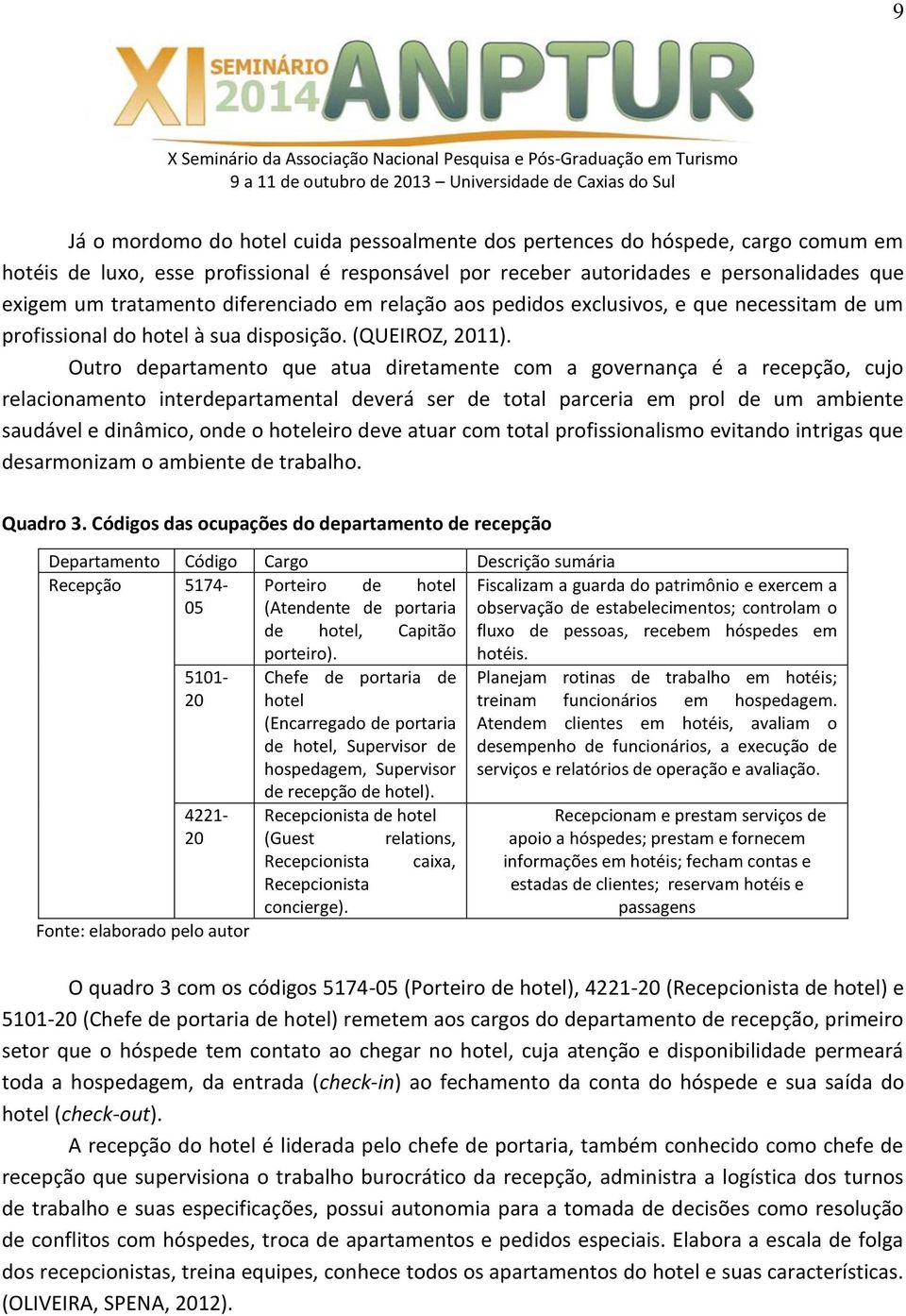 9

XI SEMINÁRIO 2014 ANPTUR

X Seminário da Associação Nacional Pesquisa e Pós-Graduação em Turismo
9 a 11 de outubro de 2013 – Universidade de Caxias do Sul

Já o mordomo do hotel cuida pessoalmente dos pertences do hóspede, cargo comum em hotéis de luxo, esse profissional é responsável por receber autoridades e personalidades que exigem um tratamento diferenciado em relação aos pedidos exclusivos, e que necessitam de um profissional do hotel à sua disposição. (QUEIROZ, 2011).

Outro departamento que atua diretamente com a governança é a recepção, cujo relacionamento interdepartamental deverá ser de total parceria em prol de um ambiente saudável e dinâmico, onde o hoteleiro deve atuar com total profissionalismo evitando intrigas que desarmonizam o ambiente de trabalho.

Quadro 3. Códigos das ocupações do departamento de recepção

| Departamento | Código | Cargo | Descrição sumária |
|---|---|---|---|
| Recepção | 5174-05 | Porteiro de hotel (Atendente de portaria de hotel, Capitão porteiro). | Fiscalizam a guarda do patrimônio e exercem a observação de estabelecimentos; controlam o fluxo de pessoas, recebem hóspedes em hotéis. |
| | 5101-20 | Chefe de portaria de hotel (Encarregado de portaria de hotel, Supervisor de hospedagem, Supervisor de recepção de hotel). | Planejam rotinas de trabalho em hotéis; treinam funcionários em hospedagem. Atendem clientes em hotéis, avaliam o desempenho de funcionários, a execução de serviços e relatórios de operação e avaliação. |
| | 4221-20 | Recepcionista de hotel (Guest relations, Recepcionista caixa, Recepcionista concierge). | Recepcionam e prestam serviços de apoio a hóspedes; prestam e fornecem informações em hotéis; fecham contas e estadas de clientes; reservam hotéis e passagens |

Fonte: elaborado pelo autor

O quadro 3 com os códigos 5174-05 (Porteiro de hotel), 4221-20 (Recepcionista de hotel) e 5101-20 (Chefe de portaria de hotel) remetem aos cargos do departamento de recepção, primeiro setor que o hóspede tem contato ao chegar no hotel, cuja atenção e disponibilidade permeará toda a hospedagem, da entrada (check-in) ao fechamento da conta do hóspede e sua saída do hotel (check-out).

A recepção do hotel é liderada pelo chefe de portaria, também conhecido como chefe de recepção que supervisiona o trabalho burocrático da recepção, administra a logística dos turnos de trabalho e suas especificações, possui autonomia para a tomada de decisões como resolução de conflitos com hóspedes, troca de apartamentos e pedidos especiais. Elabora a escala de folga dos recepcionistas, treina equipes, conhece todos os apartamentos do hotel e suas características. (OLIVEIRA, SPENA, 2012).